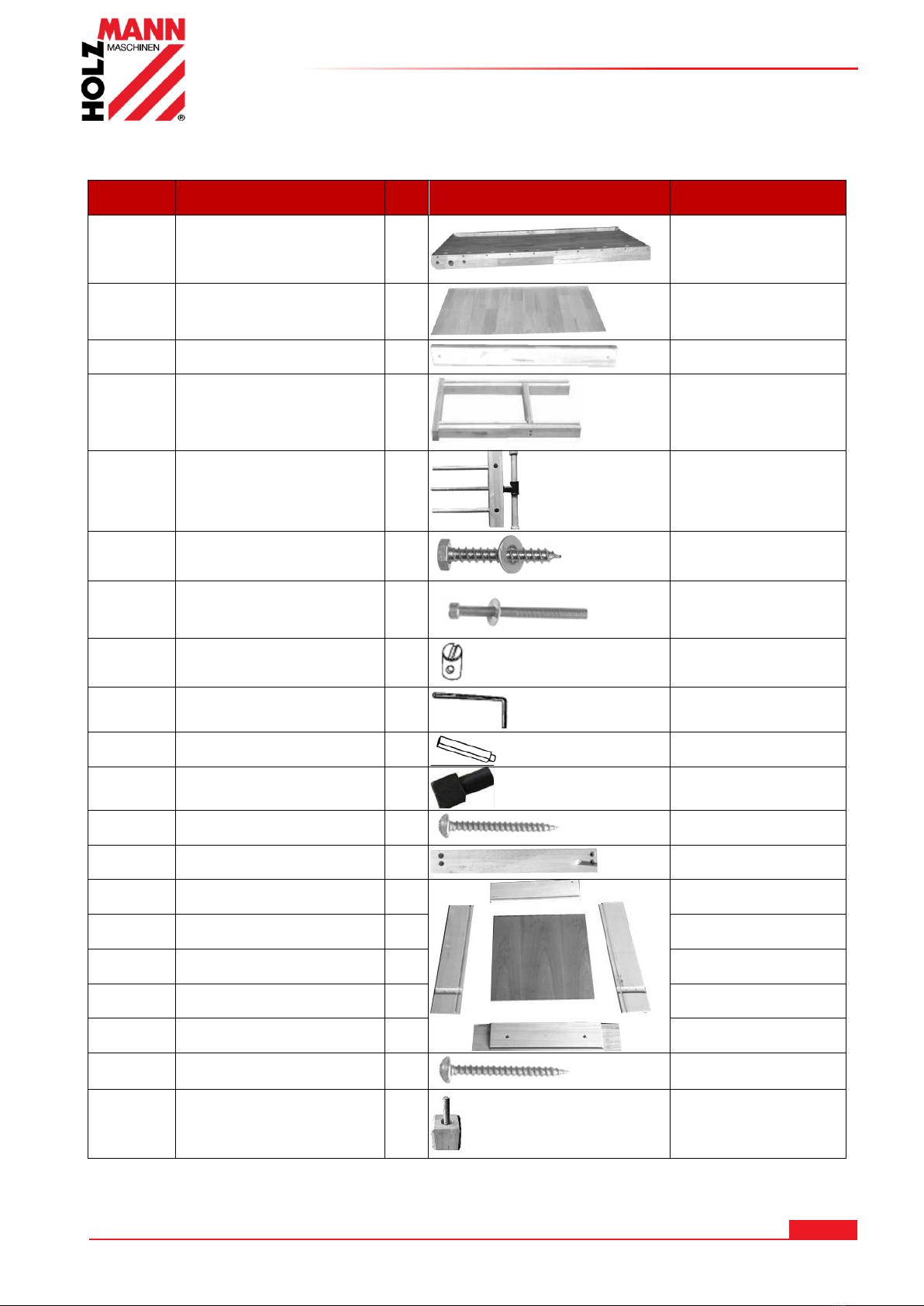 HOLZMANN MASCHINEN ®